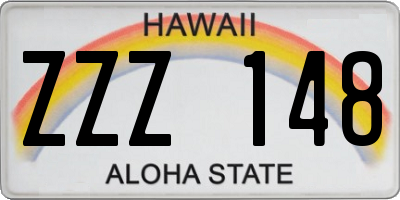 HAWAII
ZZZ 148
ALOHA STATE